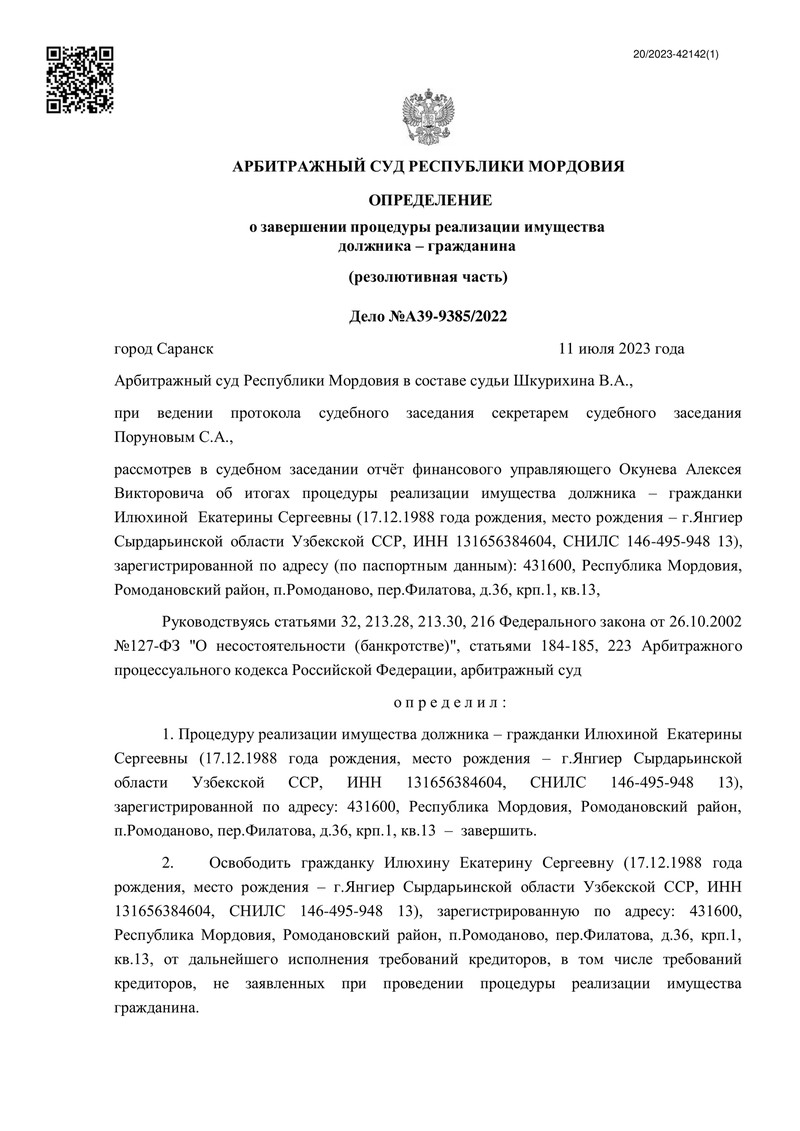 20/2023-42142(1)

АРБИТРАЖНЫЙ СУД РЕСПУБЛИКИ МОРДОВИЯ

ОПРЕДЕЛЕНИЕ

о завершении процедуры реализации имущества должника – гражданина

(резолютивная часть)

Дело №А39-9385/2022

город Саранск 11 июля 2023 года

Арбитражный суд Республики Мордовия в составе судьи Шкурихина В.А.,

при ведении протокола судебного заседания секретарем судебного заседания Поруновым С.А.,

рассмотрев в судебном заседании отчёт финансового управляющего Окунева Алексея Викторовича об итогах процедуры реализации имущества должника – гражданки Илюхиной Екатерины Сергеевны (17.12.1988 года рождения, место рождения – г.Янгиер Сырдарьинской области Узбекской ССР, ИНН 131656384604, СНИЛС 146-495-948 13), зарегистрированной по адресу (по паспортным данным): 431600, Республика Мордовия, Ромодановский район, п.Ромоданово, пер.Филатова, д.36, крп.1, кв.13,

Руководствуясь статьями 32, 213.28, 213.30, 216 Федерального закона от 26.10.2002 №127-ФЗ "О несостоятельности (банкротстве)", статьями 184-185, 223 Арбитражного процессуального кодекса Российской Федерации, арбитражный суд

о п р е д е л и л :

1. Процедуру реализации имущества должника – гражданки Илюхиной Екатерины Сергеевны (17.12.1988 года рождения, место рождения – г.Янгиер Сырдарьинской области Узбекской ССР, ИНН 131656384604, СНИЛС 146-495-948 13), зарегистрированной по адресу: 431600, Республика Мордовия, Ромодановский район, п.Ромоданово, пер.Филатова, д.36, крп.1, кв.13 – завершить.

2. Освободить гражданку Илюхину Екатерину Сергеевну (17.12.1988 года рождения, место рождения – г.Янгиер Сырдарьинской области Узбекской ССР, ИНН 131656384604, СНИЛС 146-495-948 13), зарегистрированную по адресу: 431600, Республика Мордовия, Ромодановский район, п.Ромоданово, пер.Филатова, д.36, крп.1, кв.13, от дальнейшего исполнения требований кредиторов, в том числе требований кредиторов, не заявленных при проведении процедуры реализации имущества гражданина.